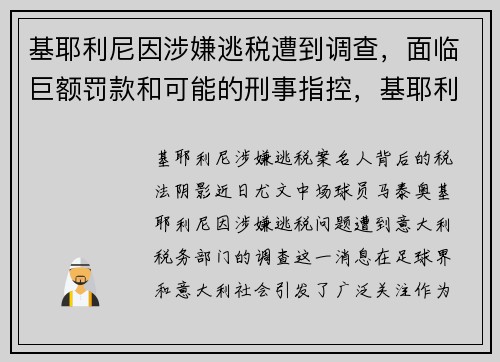 基耶利尼因涉嫌逃税遭到调查，面临巨额罚款和可能的刑事指控，基耶利

基耶利尼涉嫌逃税案名人背后的税法阴影近日尤文中场球员马泰奥基耶利尼因涉嫌逃税问题遭到意大利税务部门的调查这一消息在足球界和意大利社会引发了广泛关注作为